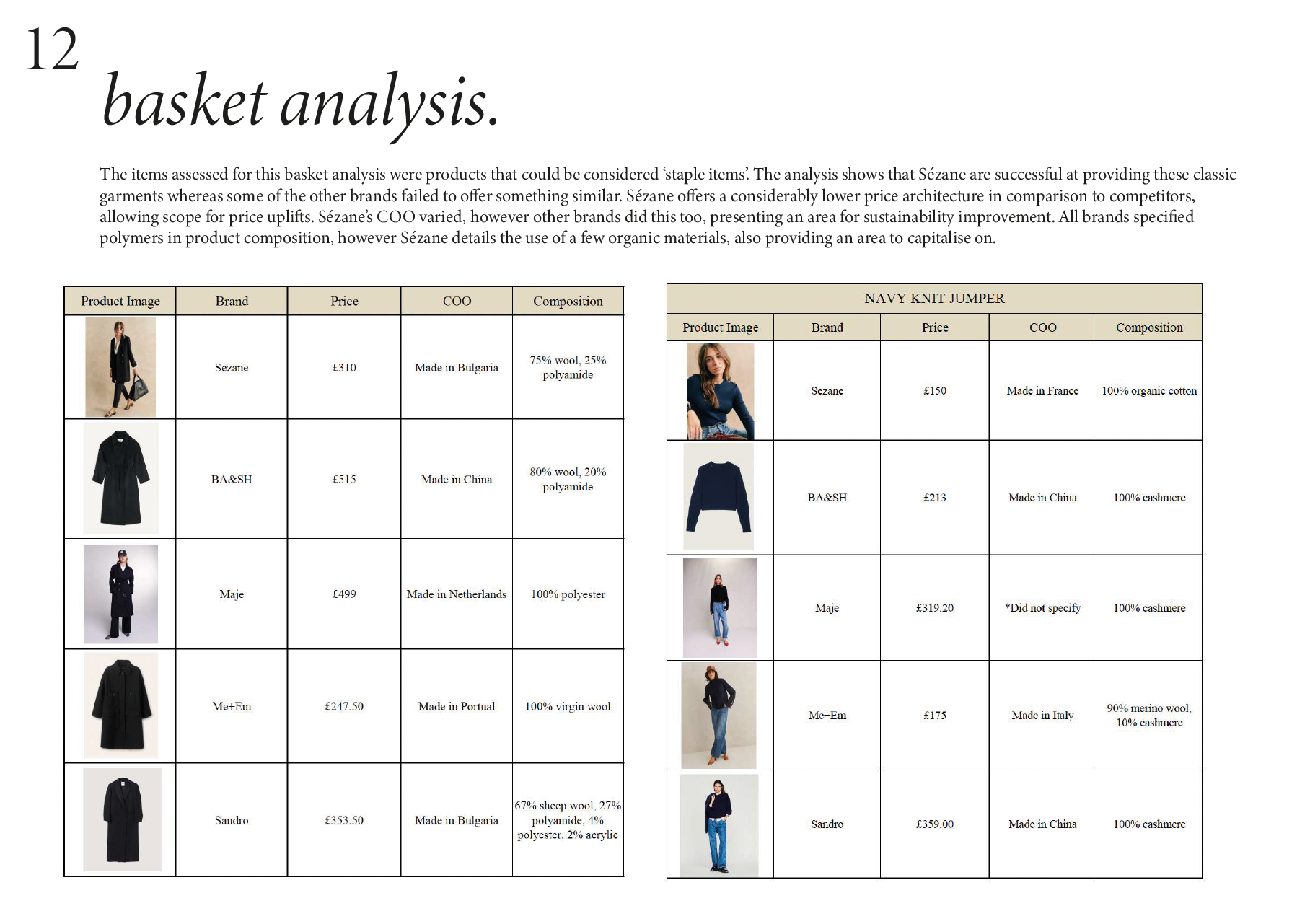 12

basket analysis.

The items assessed for this basket analysis were products that could be considered 'staple items'. The analysis shows that Sézane are successful at providing these classic garments whereas some of the other brands failed to offer something similar. Sézane offers a considerably lower price architecture in comparison to competitors, allowing scope for price uplifts. Sézane's COO varied, however other brands did this too, presenting an area for sustainability improvement. All brands specified polymers in product composition, however Sézane details the use of a few organic materials, also providing an area to capitalise on.

| Product Image | Brand | Price | COO | Composition |
|---|---|---|---|---|
| | Sezane | £310 | Made in Bulgaria | 75% wool, 25% polyamide |
| | BA&SH | £515 | Made in China | 80% wool, 20% polyamide |
| | Maje | £499 | Made in Netherlands | 100% polyester |
| | Me+Em | £247.50 | Made in Portual | 100% virgin wool |
| | Sandro | £353.50 | Made in Bulgaria | 67% sheep wool, 27% polyamide, 4% polyester, 2% acrylic |

NAVY KNIT JUMPER

| Product Image | Brand | Price | COO | Composition |
|---|---|---|---|---|
| | Sezane | £150 | Made in France | 100% organic cotton |
| | BA&SH | £213 | Made in China | 100% cashmere |
| | Maje | £319.20 | *Did not specify | 100% cashmere |
| | Me+Em | £175 | Made in Italy | 90% merino wool, 10% cashmere |
| | Sandro | £359.00 | Made in China | 100% cashmere |